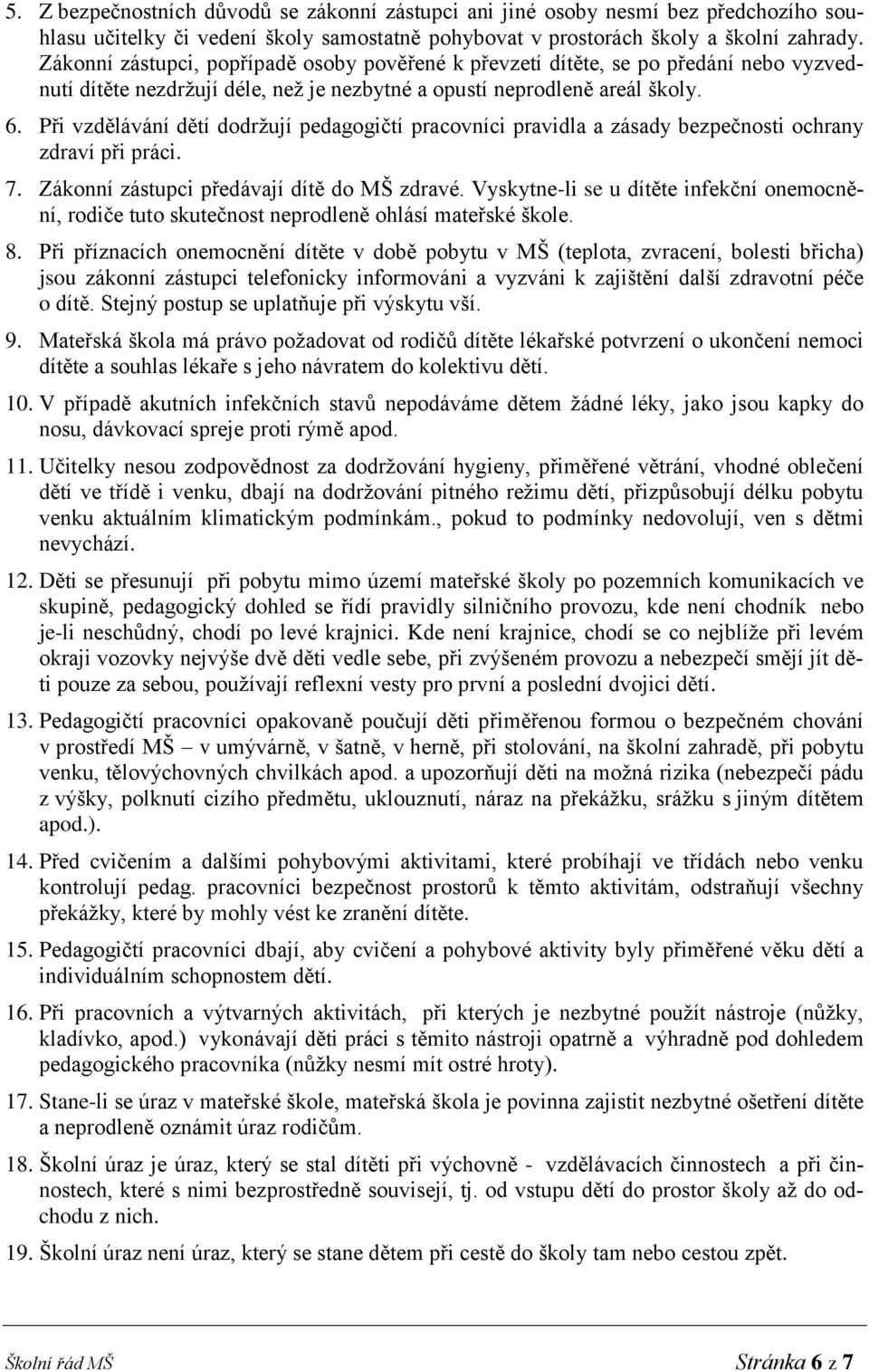 5. Z bezpečnostních důvodů se zákonní zástupci ani jiné osoby nesmí bez předchozího souhlasu učitelky či vedení školy samostatně pohybovat v prostorách školy a školní zahrady. Zákonní zástupci, popřípadě osoby pověřené k převzetí dítěte, se po předání nebo vyzvednutí dítěte nezdržují déle, než je nezbytné a opustí neprodleně areál školy.

6. Při vzdělávání dětí dodržují pedagogičtí pracovníci pravidla a zásady bezpečnosti ochrany zdraví při práci.

7. Zákonní zástupci předávají dítě do MŠ zdravé. Vyskytne-li se u dítěte infekční onemocnění, rodiče tuto skutečnost neprodleně ohlásí mateřské škole.

8. Při příznacích onemocnění dítěte v době pobytu v MŠ (teplota, zvracení, bolesti břicha) jsou zákonní zástupci telefonicky informováni a vyzváni k zajištění další zdravotní péče o dítě. Stejný postup se uplatňuje při výskytu vší.

9. Mateřská škola má právo požadovat od rodičů dítěte lékařské potvrzení o ukončení nemoci dítěte a souhlas lékaře s jeho návratem do kolektivu dětí.

10. V případě akutních infekčních stavů nepodáváme dětem žádné léky, jako jsou kapky do nosu, dávkovací spreje proti rýmě apod.

11. Učitelky nesou zodpovědnost za dodržování hygieny, přiměřené větrání, vhodné oblečení dětí ve třídě i venku, dbají na dodržování pitného režimu dětí, přizpůsobují délku pobytu venku aktuálním klimatickým podmínkám., pokud to podmínky nedovolují, ven s dětmi nevychází.

12. Děti se přesunují při pobytu mimo území mateřské školy po pozemních komunikacích ve skupině, pedagogický dohled se řídí pravidly silničního provozu, kde není chodník nebo je-li neschůdný, chodí po levé krajnici. Kde není krajnice, chodí se co nejblíže při levém okraji vozovky nejvýše dvě děti vedle sebe, při zvýšeném provozu a nebezpečí smějí jít děti pouze za sebou, používají reflexní vesty pro první a poslední dvojici dětí.

13. Pedagogičtí pracovníci opakovaně poučují děti přiměřenou formou o bezpečném chování v prostředí MŠ – v umývárně, v šatně, v herně, při stolování, na školní zahradě, při pobytu venku, tělovýchovných chvilkách apod. a upozorňují děti na možná rizika (nebezpečí pádu z výšky, polknutí cizího předmětu, uklouznutí, náraz na překážku, srážku s jiným dítětem apod.).

14. Před cvičením a dalšími pohybovými aktivitami, které probíhají ve třídách nebo venku kontrolují pedag. pracovníci bezpečnost prostorů k těmto aktivitám, odstraňují všechny překážky, které by mohly vést ke zranění dítěte.

15. Pedagogičtí pracovníci dbají, aby cvičení a pohybové aktivity byly přiměřené věku dětí a individuálním schopnostem dětí.

16. Při pracovních a výtvarných aktivitách, při kterých je nezbytné použít nástroje (nůžky, kladívko, apod.) vykonávají děti práci s těmito nástroji opatrně a výhradně pod dohledem pedagogického pracovníka (nůžky nesmí mít ostré hroty).

17. Stane-li se úraz v mateřské škole, mateřská škola je povinna zajistit nezbytné ošetření dítěte a neprodleně oznámit úraz rodičům.

18. Školní úraz je úraz, který se stal dítěti při výchovně - vzdělávacích činnostech a při činnostech, které s nimi bezprostředně souvisejí, tj. od vstupu dětí do prostor školy až do odchodu z nich.

19. Školní úraz není úraz, který se stane dětem při cestě do školy tam nebo cestou zpět.

Školní řád MŠ Stránka 6 z 7